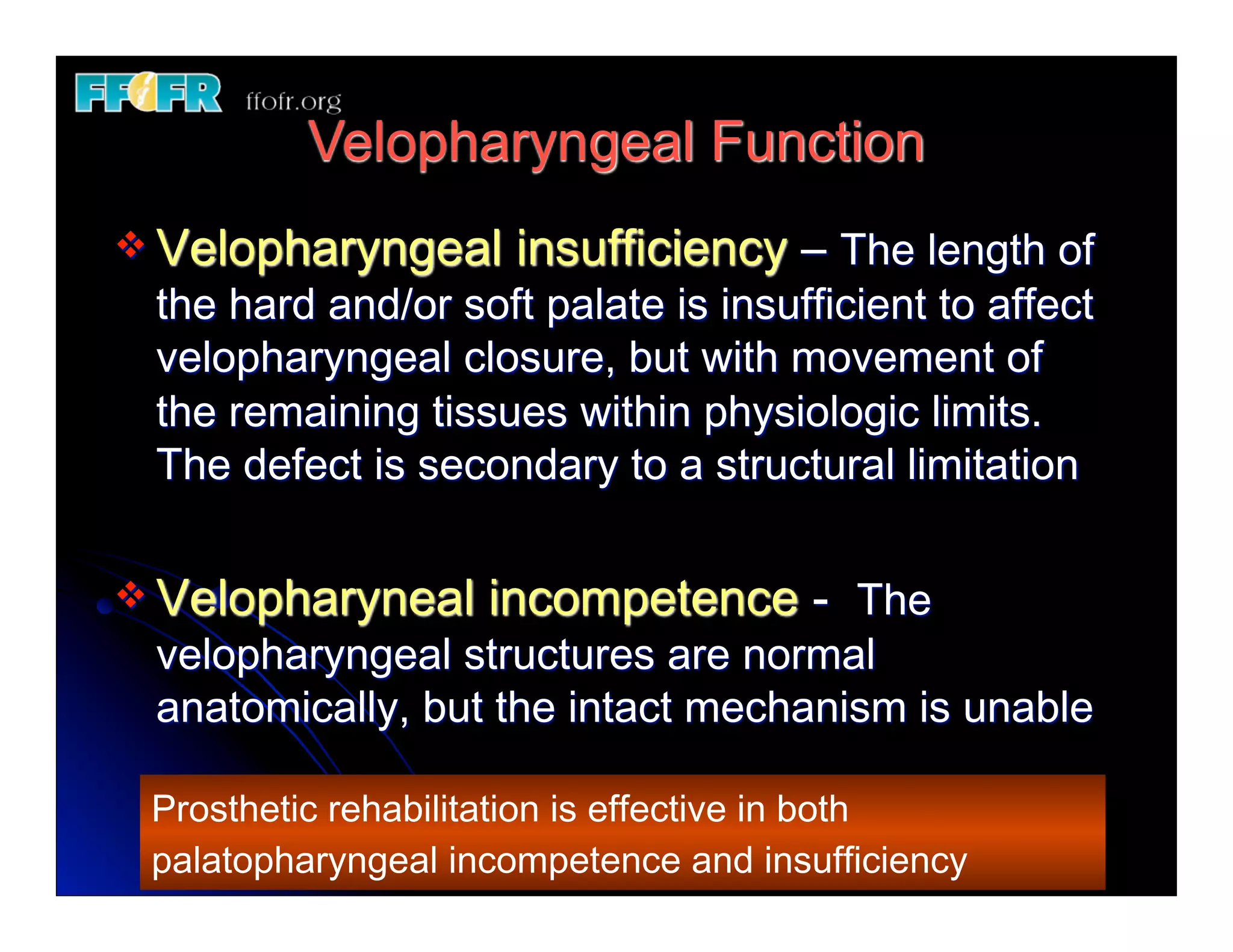 FFOFR ffofr.org

Velopharyngeal Function

❖ Velopharyngeal insufficiency – The length of the hard and/or soft palate is insufficient to affect velopharyngeal closure, but with movement of the remaining tissues within physiologic limits. The defect is secondary to a structural limitation

❖ Velopharyneal incompetence - The velopharyngeal structures are normal anatomically, but the intact mechanism is unable

Prosthetic rehabilitation is effective in both palatopharyngeal incompetence and insufficiency